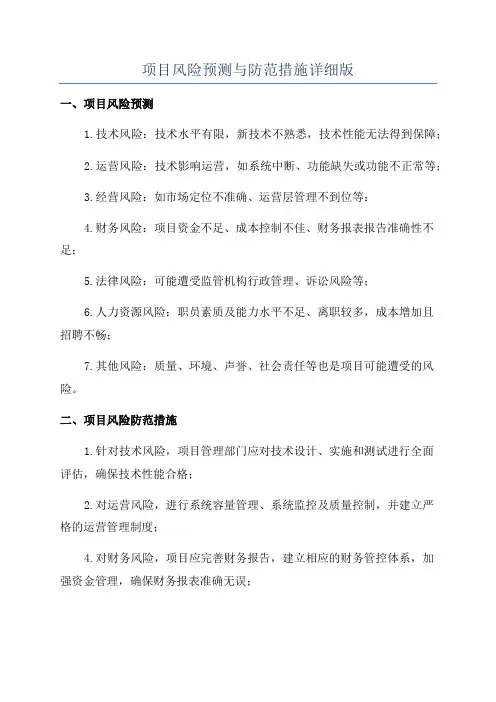 项目风险预测与防范措施详细版

一、项目风险预测

1.技术风险：技术水平有限，新技术不熟悉，技术性能无法得到保障；

2.运营风险：技术影响运营，如系统中断、功能缺失或功能不正常等；

3.经营风险：如市场定位不准确、运营层管理不到位等；

4.财务风险：项目资金不足、成本控制不佳、财务报表报告准确性不足；

5.法律风险：可能遭受监管机构行政管理、诉讼风险等；

6.人力资源风险：职员素质及能力水平不足、离职较多，成本增加且招聘不畅；

7.其他风险：质量、环境、声誉、社会责任等也是项目可能遭受的风险。

二、项目风险防范措施

1.针对技术风险，项目管理部门应对技术设计、实施和测试进行全面评估，确保技术性能合格；

2.对运营风险，进行系统容量管理、系统监控及质量控制，并建立严格的运营管理制度；

4.对财务风险，项目应完善财务报告，建立相应的财务管控体系，加强资金管理，确保财务报表准确无误；